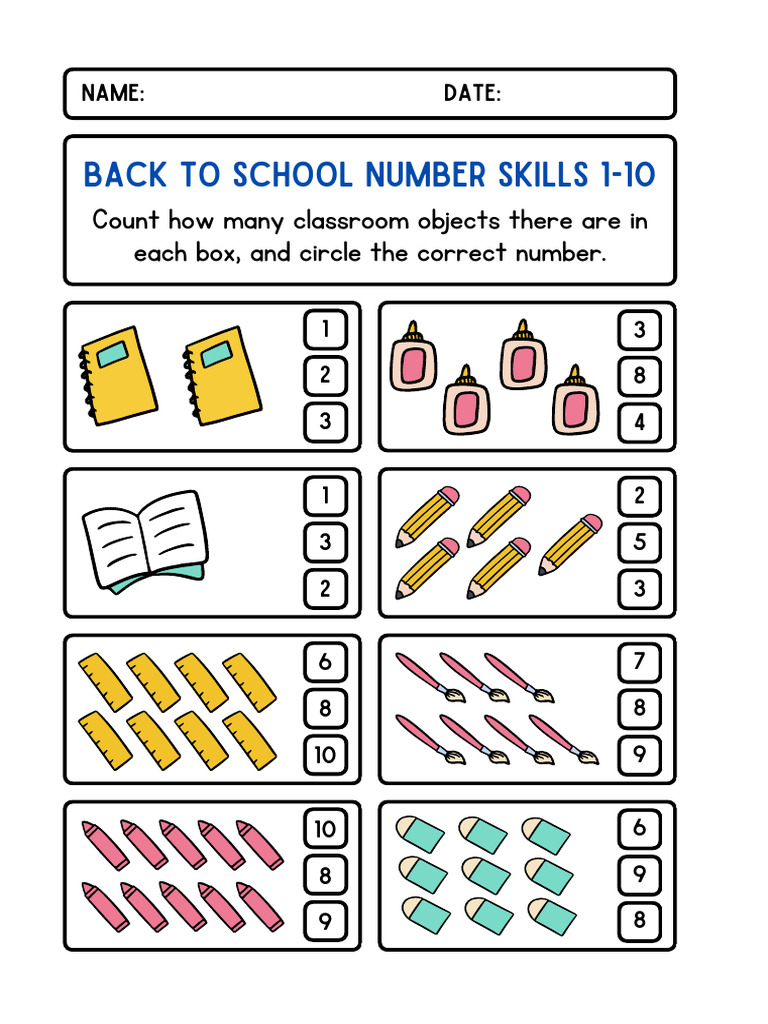 NAME: DATE:

BACK TO SCHOOL NUMBER SKILLS 1-10

Count how many classroom objects there are in each box, and circle the correct number.

1
2
3

3
8
4

1
3
2

2
5
3

6
8
10

7
8
9

10
8
9

6
9
8